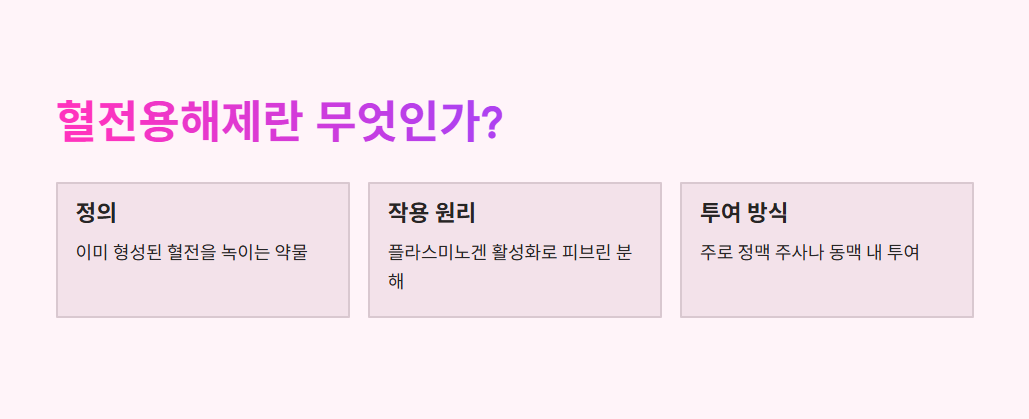 혈전용해제란 무엇인가?

정의

이미 형성된 혈전을 녹이는 약물

작용 원리

플라스미노겐 활성화로 피브린 분해

투여 방식

주로 정맥 주사나 동맥 내 투여